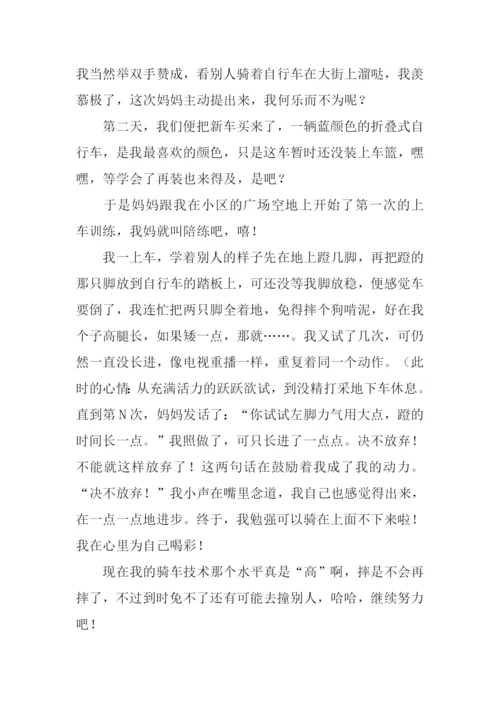 我当然举双手赞成，看别人骑着自行车在大街上溜哒，我羡慕极了，这次妈妈主动提出来，我何乐而不为呢？

第二天，我们便把新车买来了，一辆蓝颜色的折叠式自行车，是我最喜欢的颜色，只是这车暂时还没装上车篮，嘿嘿，等学会了再装也来得及，是吧？

于是妈妈跟我在小区的广场空地上开始了第一次的上车训练，我妈就叫陪练吧，嘻！

我一上车，学着别人的样子先在地上蹬几脚，再把蹬的那只脚放到自行车的踏板上，可还没等我脚放稳，便感觉车要倒了，我连忙把两只脚全着地，免得摔个狗啃泥，好在我个子高腿长，如果矮一点，那就……。我又试了几次，可仍然一直没长进，像电视重播一样，重复着同一个动作。（此时的心情：从充满活力的跃跃欲试，到没精打采地下车休息。直到第N次，妈妈发话了：“你试试左脚力气用大点，蹬的时间长一点。”我照做了，可只长进了一点点。决不放弃！不能就这样放弃了！这两句话在鼓励着我成了我的动力。“决不放弃！”我小声在嘴里念道，我自己也感觉得出来，在一点一点地进步。终于，我勉强可以骑在上面不下来啦！我在心里为自己喝彩！

现在我的骑车技术那个水平真是“高”啊，摔是不会再摔了，不过到时免不了还有可能去撞别人，哈哈，继续努力吧！